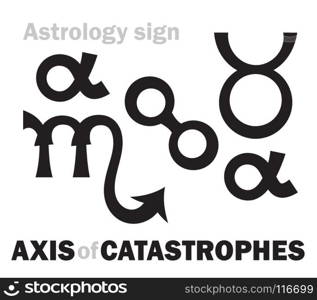 Astrology sign

AXIS of CATASTROPHES

stockphotos

stockphotos.com/116699